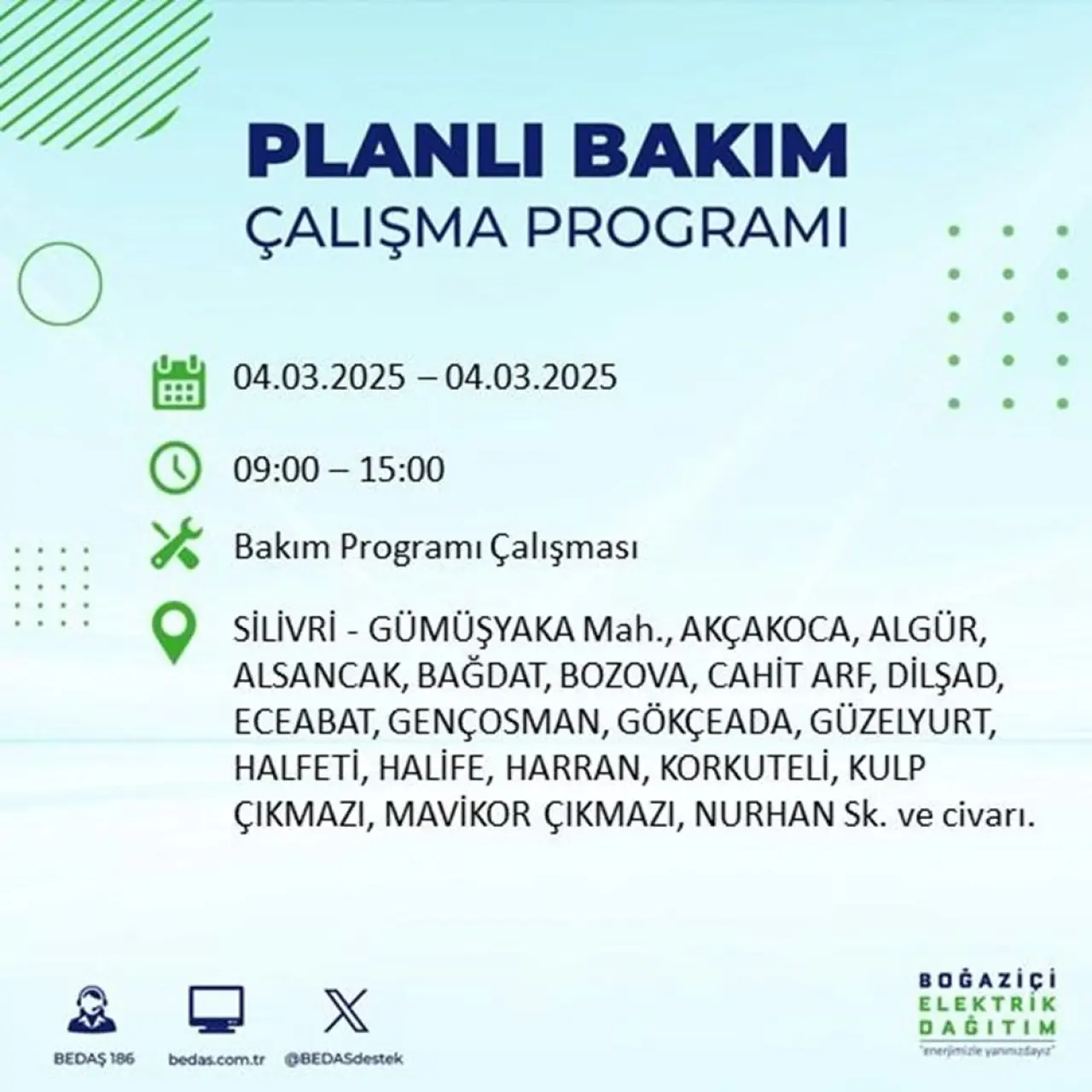 PLANLI BAKIM
ÇALIŞMA PROGRAMI

04.03.2025 – 04.03.2025

09:00 – 15:00

Bakım Programı Çalışması

SİLİVRİ - GÜMÜŞYAKA Mah., AKÇAKOCA, ALGÜR, ALSANCAK, BAĞDAT, BOZOVA, CAHİT ARF, DİLŞAD, ECEABAT, GENÇOSMAN, GÖKÇEADA, GÜZELYURT, HALFETİ, HALİFE, HARRAN, KORKUTELİ, KULP ÇIKMAZI, MAVİKOR ÇIKMAZI, NURHAN Sk. ve civarı.

BEDAŞ 186
bedas.com.tr
@BEDASdestek

BOĞAZİÇİ
ELEKTRİK
DAĞITIM
"enerjimizle yanınızdayız"